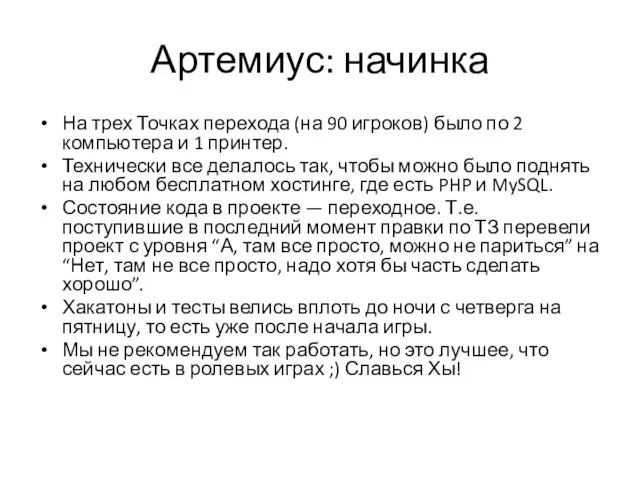 Артемиус: начинка

• На трех Точках перехода (на 90 игроков) было по 2 компьютера и 1 принтер.
• Технически все делалось так, чтобы можно было поднять на любом бесплатном хостинге, где есть PHP и MySQL.
• Состояние кода в проекте — переходное. Т.е. поступившие в последний момент правки по ТЗ перевели проект с уровня “А, там все просто, можно не париться” на “Нет, там не все просто, надо хотя бы часть сделать хорошо”.
• Хакатоны и тесты велись вплоть до ночи с четверга на пятницу, то есть уже после начала игры.
• Мы не рекомендуем так работать, но это лучшее, что сейчас есть в ролевых играх ;) Славься Хы!